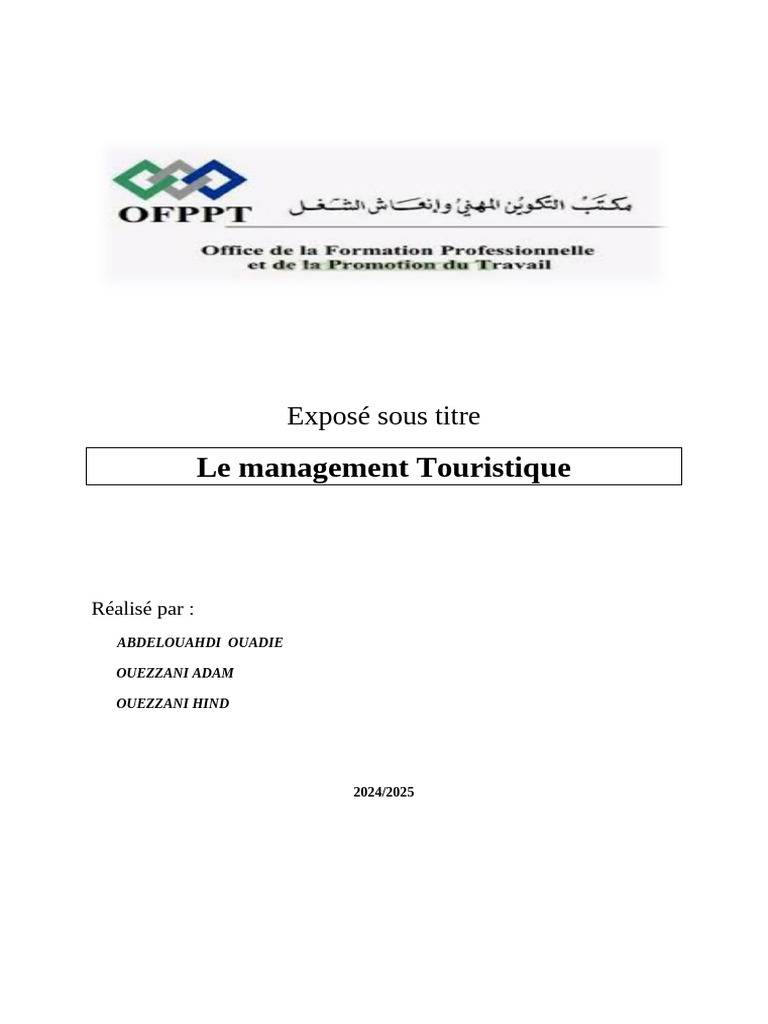 OFPPT

مكتب التكوين المهني وإنعاش الشغل

Office de la Formation Professionnelle et de la Promotion du Travail

Exposé sous titre

Le management Touristique

Réalisé par :

ABDELOUAHDI OUADIE

OUEZZANI ADAM

OUEZZANI HIND

2024/2025